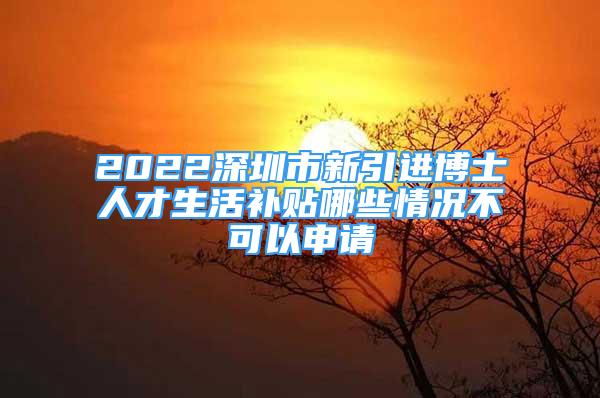 2022深圳市新引进博士人才生活补贴哪些情况不可以申请